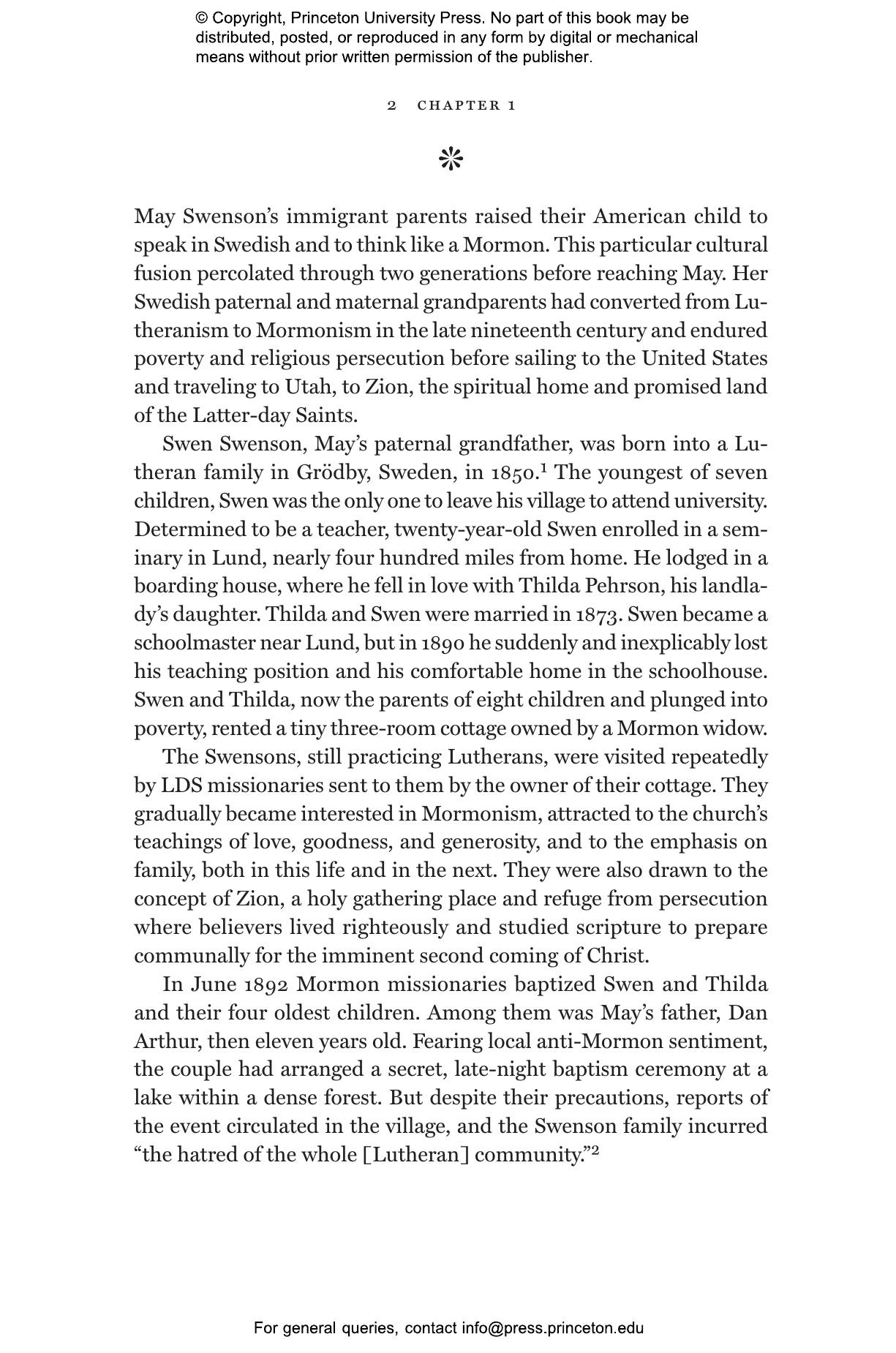 © Copyright, Princeton University Press. No part of this book may be distributed, posted, or reproduced in any form by digital or mechanical means without prior written permission of the publisher.

2 CHAPTER 1

May Swenson's immigrant parents raised their American child to speak in Swedish and to think like a Mormon. This particular cultural fusion percolated through two generations before reaching May. Her Swedish paternal and maternal grandparents had converted from Lutheranism to Mormonism in the late nineteenth century and endured poverty and religious persecution before sailing to the United States and traveling to Utah, to Zion, the spiritual home and promised land of the Latter-day Saints.

Swen Swenson, May's paternal grandfather, was born into a Lutheran family in Grödby, Sweden, in 1850.$^1$ The youngest of seven children, Swen was the only one to leave his village to attend university. Determined to be a teacher, twenty-year-old Swen enrolled in a seminary in Lund, nearly four hundred miles from home. He lodged in a boarding house, where he fell in love with Thilda Pehrson, his landlady's daughter. Thilda and Swen were married in 1873. Swen became a schoolmaster near Lund, but in 1890 he suddenly and inexplicably lost his teaching position and his comfortable home in the schoolhouse. Swen and Thilda, now the parents of eight children and plunged into poverty, rented a tiny three-room cottage owned by a Mormon widow.

The Swensons, still practicing Lutherans, were visited repeatedly by LDS missionaries sent to them by the owner of their cottage. They gradually became interested in Mormonism, attracted to the church's teachings of love, goodness, and generosity, and to the emphasis on family, both in this life and in the next. They were also drawn to the concept of Zion, a holy gathering place and refuge from persecution where believers lived righteously and studied scripture to prepare communally for the imminent second coming of Christ.

In June 1892 Mormon missionaries baptized Swen and Thilda and their four oldest children. Among them was May's father, Dan Arthur, then eleven years old. Fearing local anti-Mormon sentiment, the couple had arranged a secret, late-night baptism ceremony at a lake within a dense forest. But despite their precautions, reports of the event circulated in the village, and the Swenson family incurred "the hatred of the whole [Lutheran] community."$^2$

For general queries, contact info@press.princeton.edu